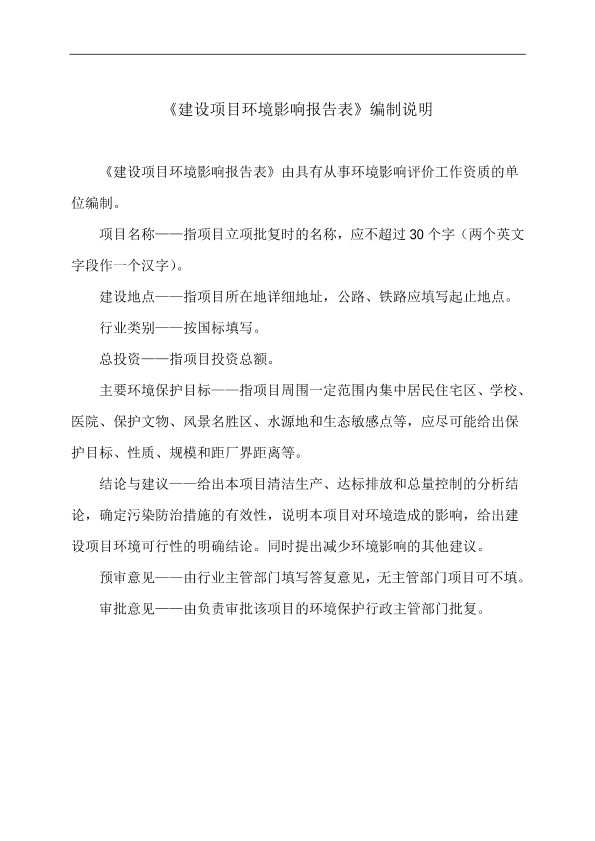 《建设项目环境影响报告表》编制说明

《建设项目环境影响报告表》由具有从事环境影响评价工作资质的单位编制。

项目名称——指项目立项批复时的名称，应不超过 30 个字（两个英文字段作一个汉字）。

建设地点——指项目所在地详细地址，公路、铁路应填写起止地点。

行业类别——按国标填写。

总投资——指项目投资总额。

主要环境保护目标——指项目周围一定范围内集中居民住宅区、学校、医院、保护文物、风景名胜区、水源地和生态敏感点等，应尽可能给出保护目标、性质、规模和距厂界距离等。

结论与建议——给出本项目清洁生产、达标排放和总量控制的分析结论，确定污染防治措施的有效性，说明本项目对环境造成的影响，给出建设项目环境可行性的明确结论。同时提出减少环境影响的其他建议。

预审意见——由行业主管部门填写答复意见，无主管部门项目可不填。

审批意见——由负责审批该项目的环境保护行政主管部门批复。